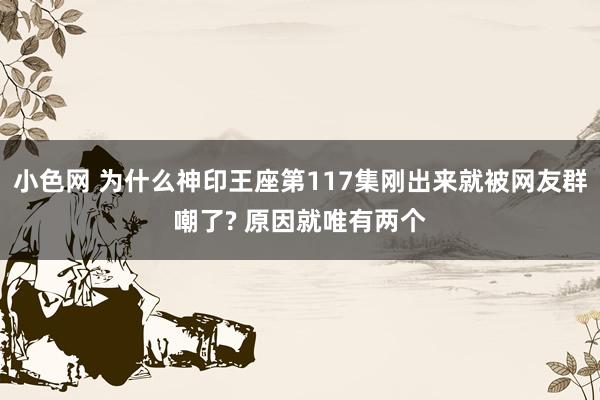 小色网 为什么神印王座第117集刚出来就被网友群嘲了? 原因就唯有两个